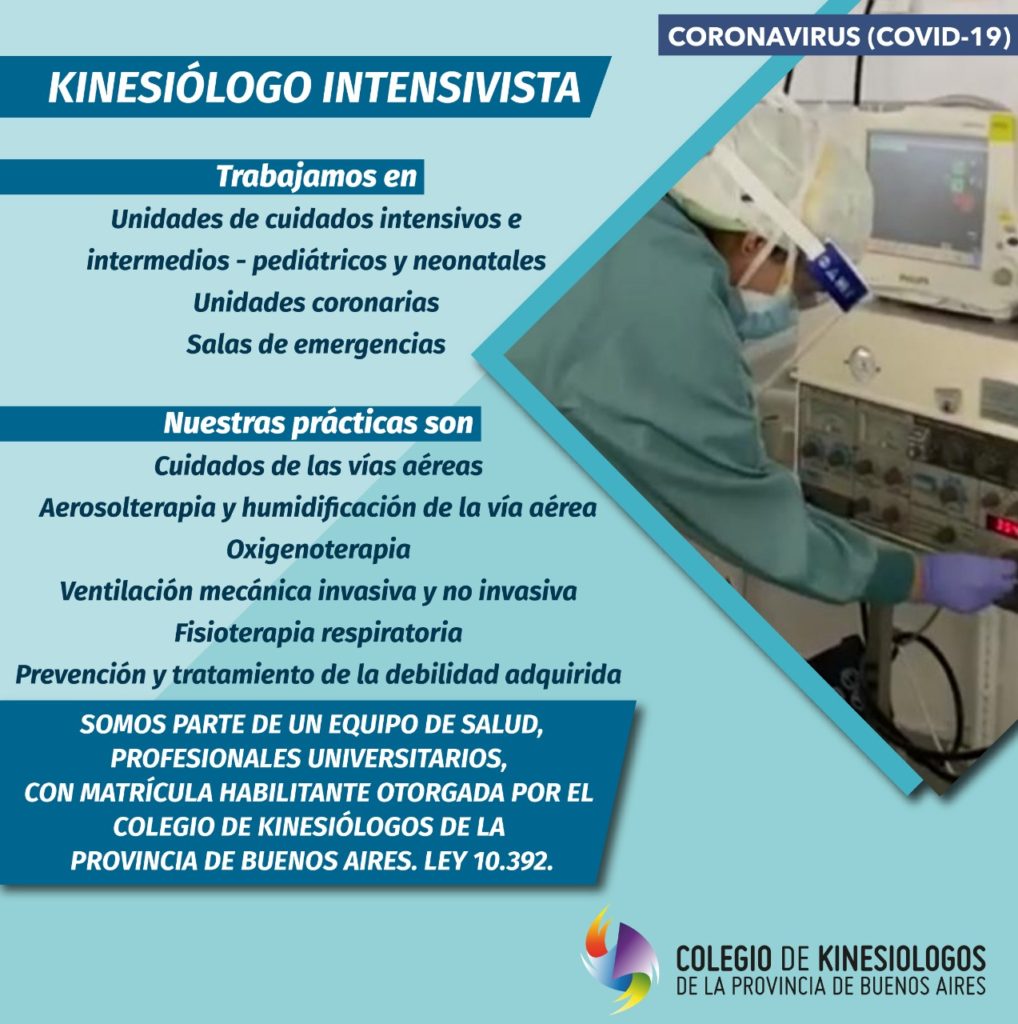 CORONAVIRUS (COVID-19)

KINESIÓLOGO INTENSIVISTA

Trabajamos en

Unidades de cuidados intensivos e intermedios - pediátricos y neonatales

Unidades coronarias

Salas de emergencias

Nuestras prácticas son

Cuidados de las vías aéreas

Aerosolterapia y humidificación de la vía aérea

Oxigenoterapia

Ventilación mecánica invasiva y no invasiva

Fisioterapia respiratoria

Prevención y tratamiento de la debilidad adquirida

SOMOS PARTE DE UN EQUIPO DE SALUD, PROFESIONALES UNIVERSITARIOS, CON MATRÍCULA HABILITANTE OTORGADA POR EL COLEGIO DE KINESIÓLOGOS DE LA PROVINCIA DE BUENOS AIRES. LEY 10.392.

PHILIPS

COLEGIO DE KINESIOLOGOS
DE LA PROVINCIA DE BUENOS AIRES